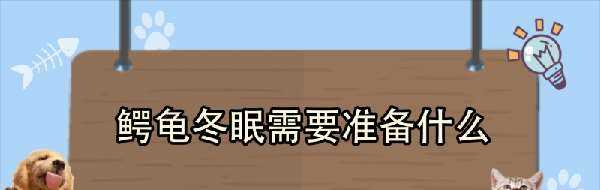 鳄龟冬眠需要准备什么